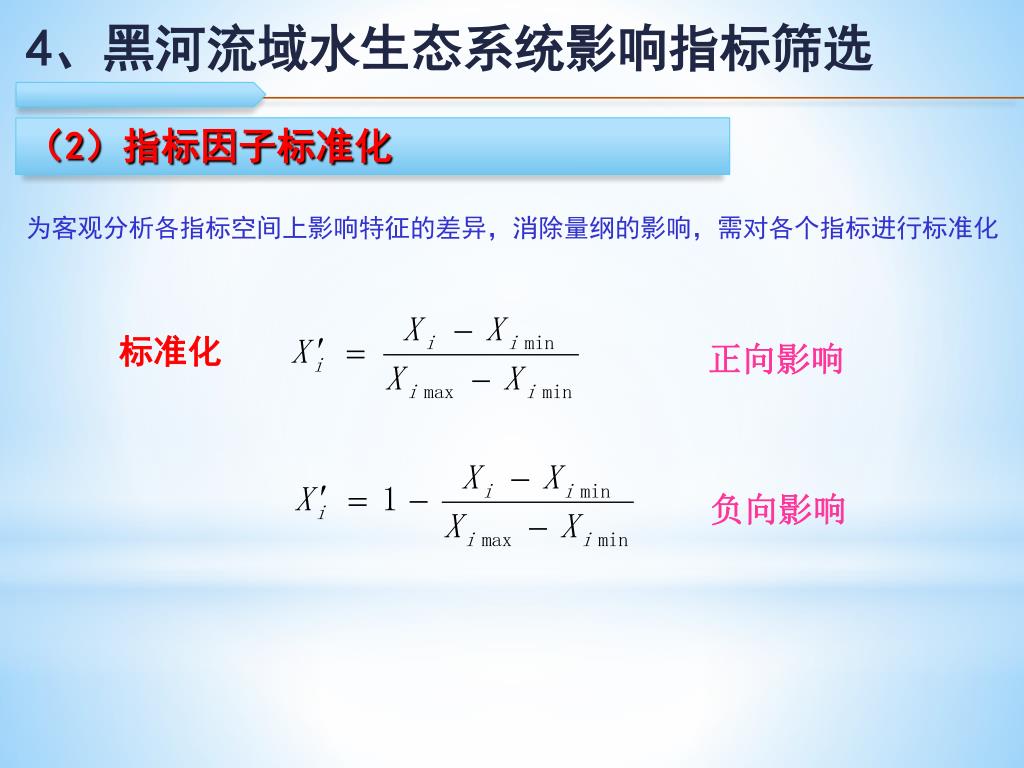 4、黑河流域水生态系统影响指标筛选

（2）指标因子标准化

为客观分析各指标空间上影响特征的差异，消除量纲的影响，需对各个指标进行标准化

标准化 $X_i' = \frac{X_i - X_{i\min}}{X_{i\max} - X_{i\min}}$ 正向影响

$X_i' = 1 - \frac{X_i - X_{i\min}}{X_{i\max} - X_{i\min}}$ 负向影响